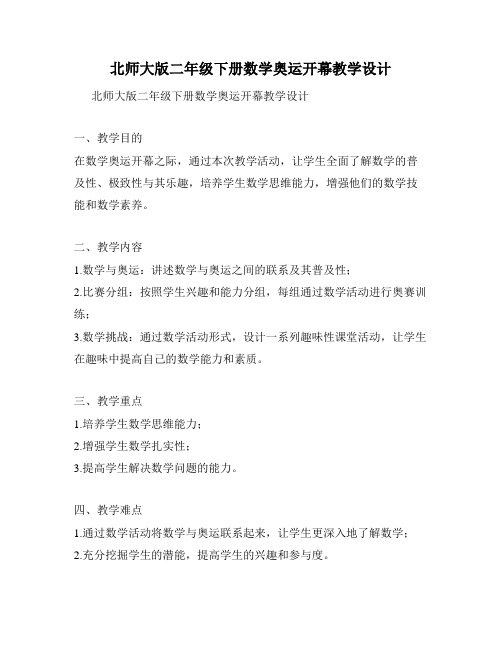 北师大版二年级下册数学奥运开幕教学设计

北师大版二年级下册数学奥运开幕教学设计

一、教学目的

在数学奥运开幕之际，通过本次教学活动，让学生全面了解数学的普及性、极致性与其乐趣，培养学生数学思维能力，增强他们的数学技能和数学素养。

二、教学内容

1.数学与奥运：讲述数学与奥运之间的联系及其普及性；

2.比赛分组：按照学生兴趣和能力分组，每组通过数学活动进行奥赛训练；

3.数学挑战：通过数学活动形式，设计一系列趣味性课堂活动，让学生在趣味中提高自己的数学能力和素质。

三、教学重点

1.培养学生数学思维能力；

2.增强学生数学扎实性；

3.提高学生解决数学问题的能力。

四、教学难点

1.通过数学活动将数学与奥运联系起来，让学生更深入地了解数学；

2.充分挖掘学生的潜能，提高学生的兴趣和参与度。